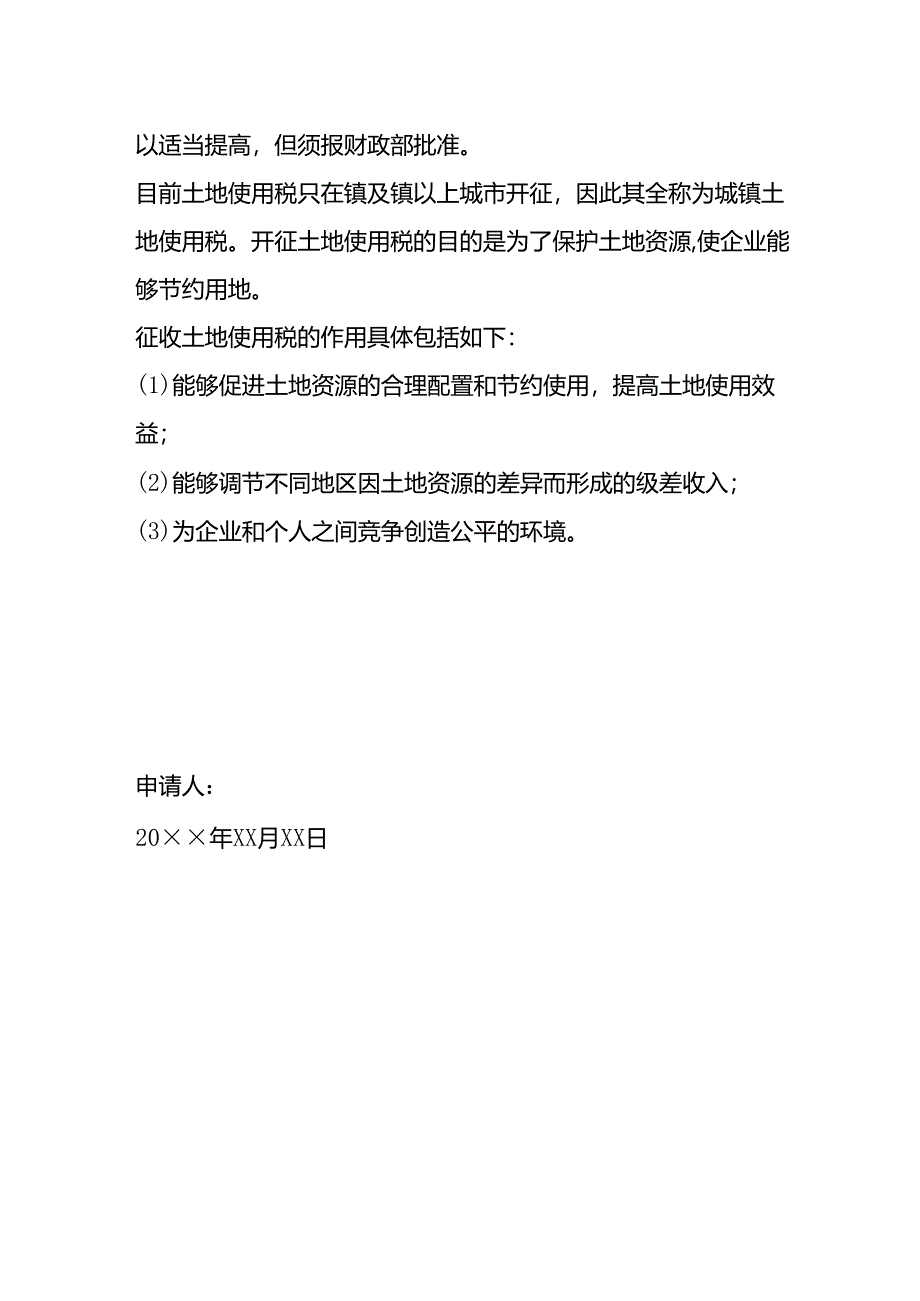 以适当提高，但须报财政部批准。

目前土地使用税只在镇及镇以上城市开征，因此其全称为城镇土地使用税。开征土地使用税的目的是为了保护土地资源,使企业能够节约用地。

征收土地使用税的作用具体包括如下：

(1)能够促进土地资源的合理配置和节约使用，提高土地使用效益；

(2)能够调节不同地区因土地资源的差异而形成的级差收入；

(3)为企业和个人之间竞争创造公平的环境。

申请人：

20××年XX月XX日